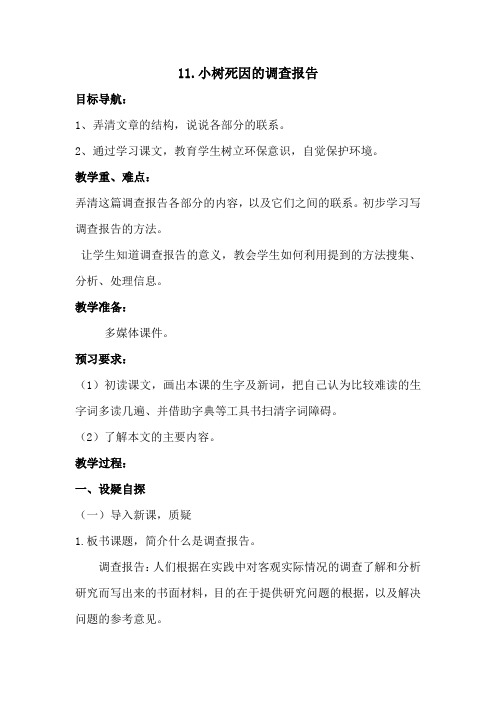 11. 小树死因的调查报告

目标导航：

1、弄清文章的结构，说说各部分的联系。

2、通过学习课文，教育学生树立环保意识，自觉保护环境。

教学重、难点：

弄清这篇调查报告各部分的内容，以及它们之间的联系。初步学习写调查报告的方法。

让学生知道调查报告的意义，教会学生如何利用提到的方法搜集、分析、处理信息。

教学准备：

多媒体课件。

预习要求：

（1）初读课文，画出本课的生字及新词，把自己认为比较难读的生字词多读几遍、并借助字典等工具书扫清字词障碍。

（2）了解本文的主要内容。

教学过程：

一、设疑自探

（一）导入新课，质疑

1. 板书课题，简介什么是调查报告。

调查报告：人们根据在实践中对客观实际情况的调查了解和分析研究而写出来的书面材料，目的在于提供研究问题的根据，以及解决问题的参考意见。